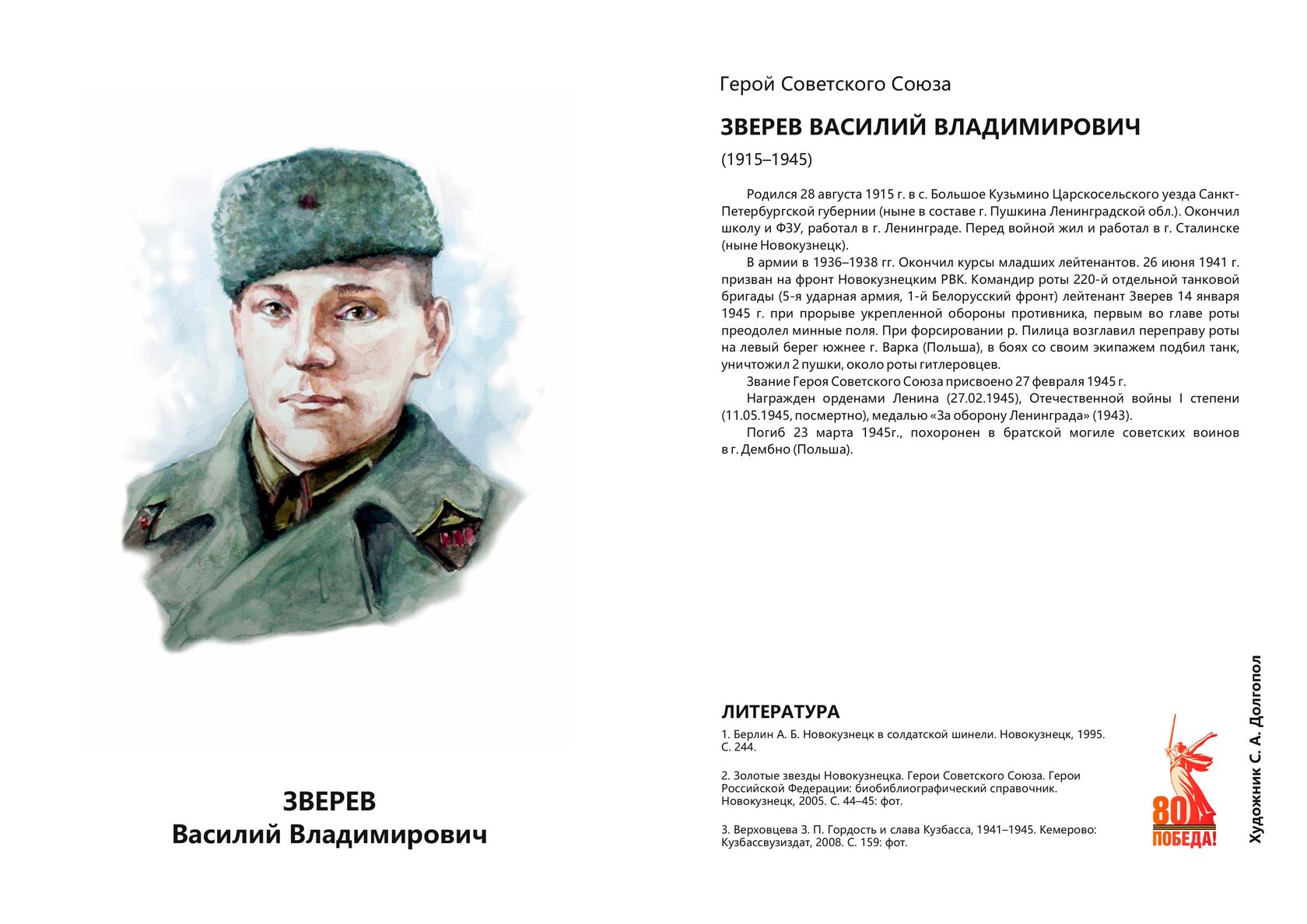 ЗВЕРЕВ
Василий Владимирович

Герой Советского Союза

ЗВЕРЕВ ВАСИЛИЙ ВЛАДИМИРОВИЧ

(1915–1945)

Родился 28 августа 1915 г. в с. Большое Кузьмино Царскосельского уезда Санкт-Петербургской губернии (ныне в составе г. Пушкина Ленинградской обл.). Окончил школу и ФЗУ, работал в г. Ленинграде. Перед войной жил и работал в г. Сталинске (ныне Новокузнецк).

В армии в 1936–1938 гг. Окончил курсы младших лейтенантов. 26 июня 1941 г. призван на фронт Новокузнецким РВК. Командир роты 220-й отдельной танковой бригады (5-я ударная армия, 1-й Белорусский фронт) лейтенант Зверев 14 января 1945 г. при прорыве укрепленной обороны противника, первым во главе роты преодолел минные поля. При форсировании р. Пилица возглавил переправу роты на левый берег южнее г. Варка (Польша), в боях со своим экипажем подбил танк, уничтожил 2 пушки, около роты гитлеровцев.

Звание Героя Советского Союза присвоено 27 февраля 1945 г.

Награжден орденами Ленина (27.02.1945), Отечественной войны I степени (11.05.1945, посмертно), медалью «За оборону Ленинграда» (1943).

Погиб 23 марта 1945г., похоронен в братской могиле советских воинов в г. Дембно (Польша).

ЛИТЕРАТУРА

1. Берлин А. Б. Новокузнецк в солдатской шинели. Новокузнецк, 1995. С. 244.

2. Золотые звезды Новокузнецка. Герои Советского Союза. Герои Российской Федерации: биобиблиографический справочник. Новокузнецк, 2005. С. 44–45: фот.

3. Верховцева З. П. Гордость и слава Кузбасса, 1941–1945. Кемерово: Кузбассвузиздат, 2008. С. 159: фот.

80 ПОБЕДА!

Художник С. А. Долгопол